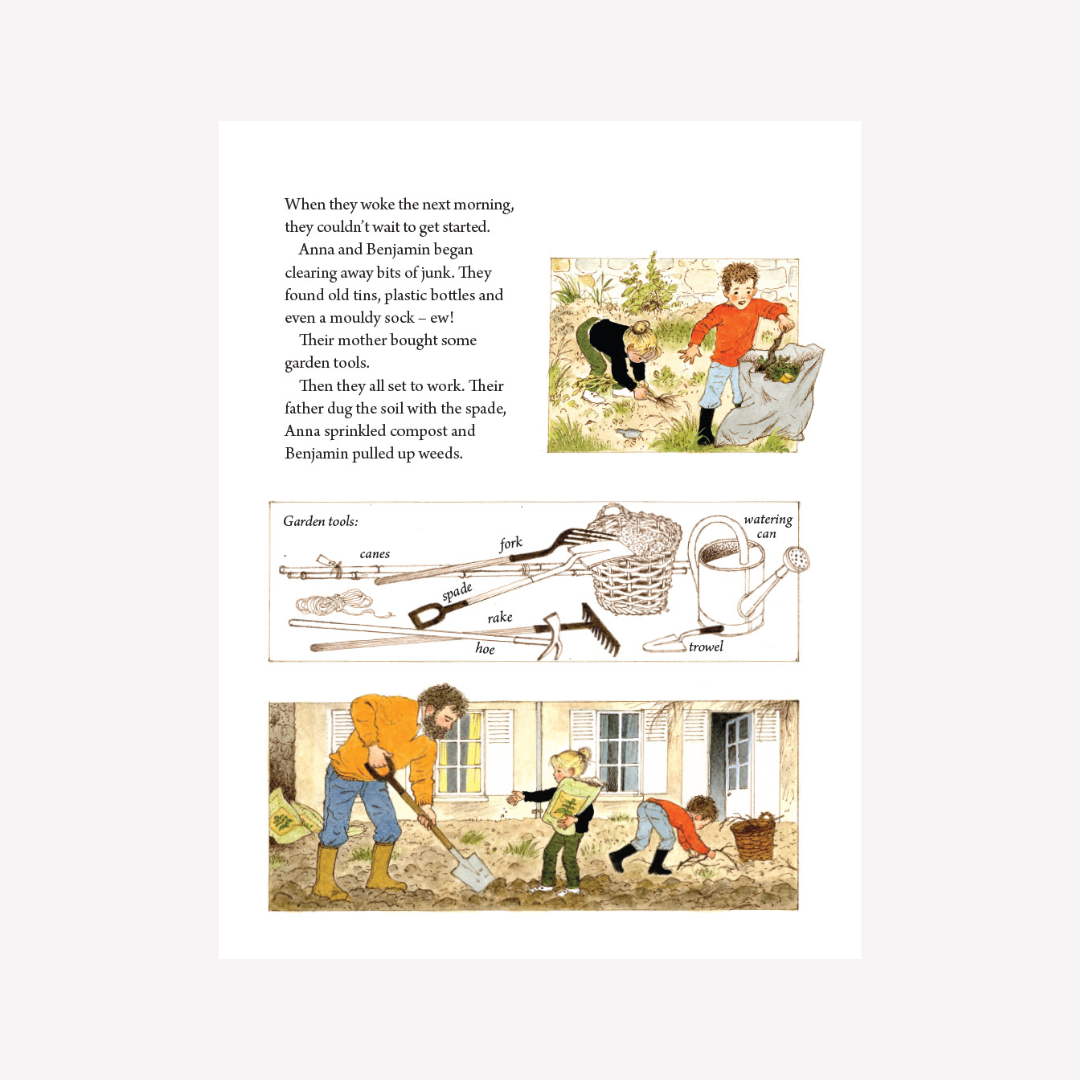 When they woke the next morning, they couldn't wait to get started.

Anna and Benjamin began clearing away bits of junk. They found old tins, plastic bottles and even a mouldy sock – ew!

Their mother bought some garden tools.

Then they all set to work. Their father dug the soil with the spade, Anna sprinkled compost and Benjamin pulled up weeds.

Garden tools:
canes
fork
watering can
spade
rake
hoe
trowel